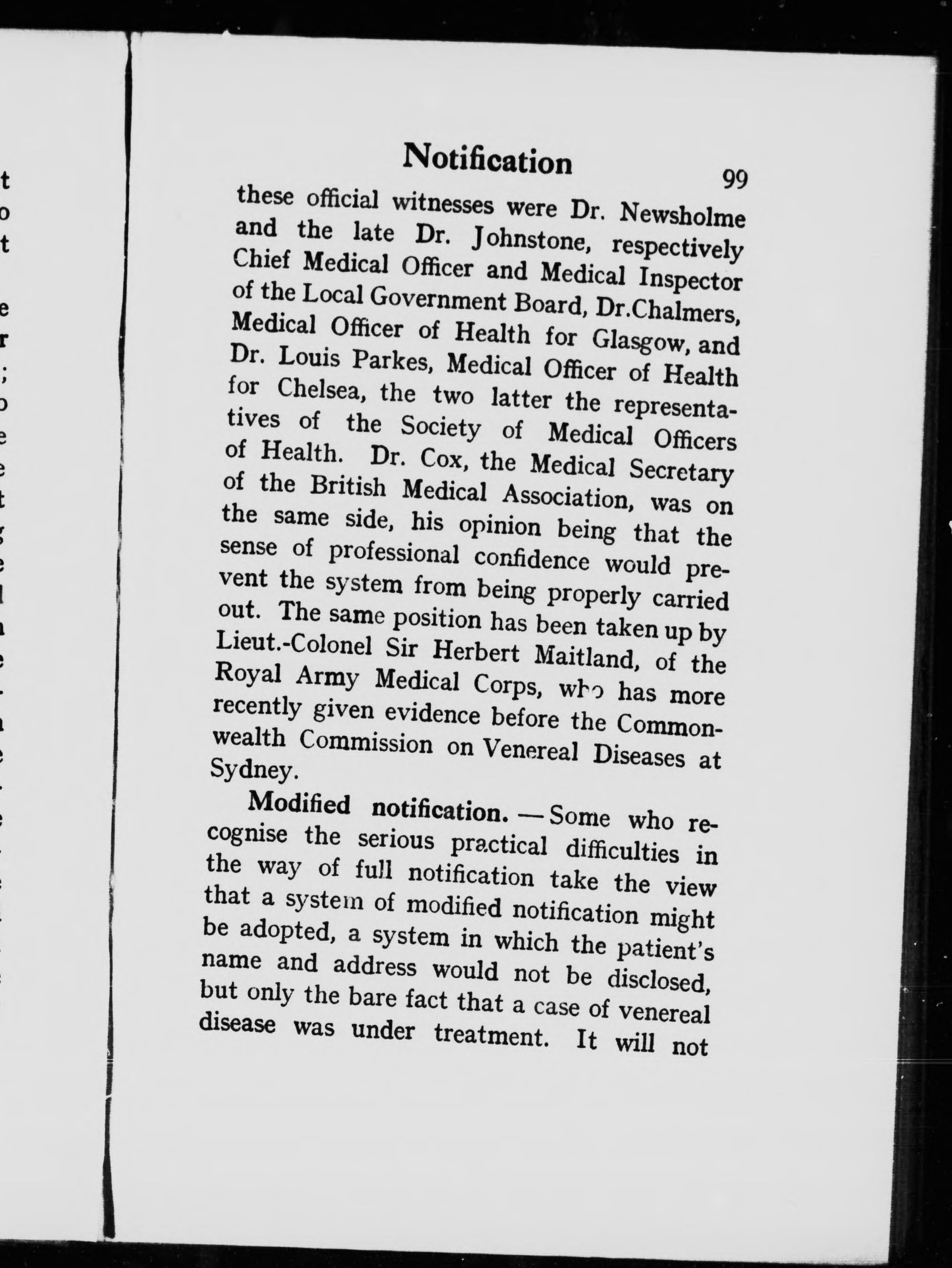 Notification 99

these official witnesses were Dr. Newsholme and the late Dr. Johnstone, respectively Chief Medical Officer and Medical Inspector of the Local Government Board, Dr.Chalmers, Medical Officer of Health for Glasgow, and Dr. Louis Parkes, Medical Officer of Health for Chelsea, the two latter the representatives of the Society of Medical Officers of Health. Dr. Cox, the Medical Secretary of the British Medical Association, was on the same side, his opinion being that the sense of professional confidence would prevent the system from being properly carried out. The same position has been taken up by Lieut.-Colonel Sir Herbert Maitland, of the Royal Army Medical Corps, who has more recently given evidence before the Commonwealth Commission on Venereal Diseases at Sydney.

Modified notification. — Some who recognise the serious practical difficulties in the way of full notification take the view that a system of modified notification might be adopted, a system in which the patient's name and address would not be disclosed, but only the bare fact that a case of venereal disease was under treatment. It will not